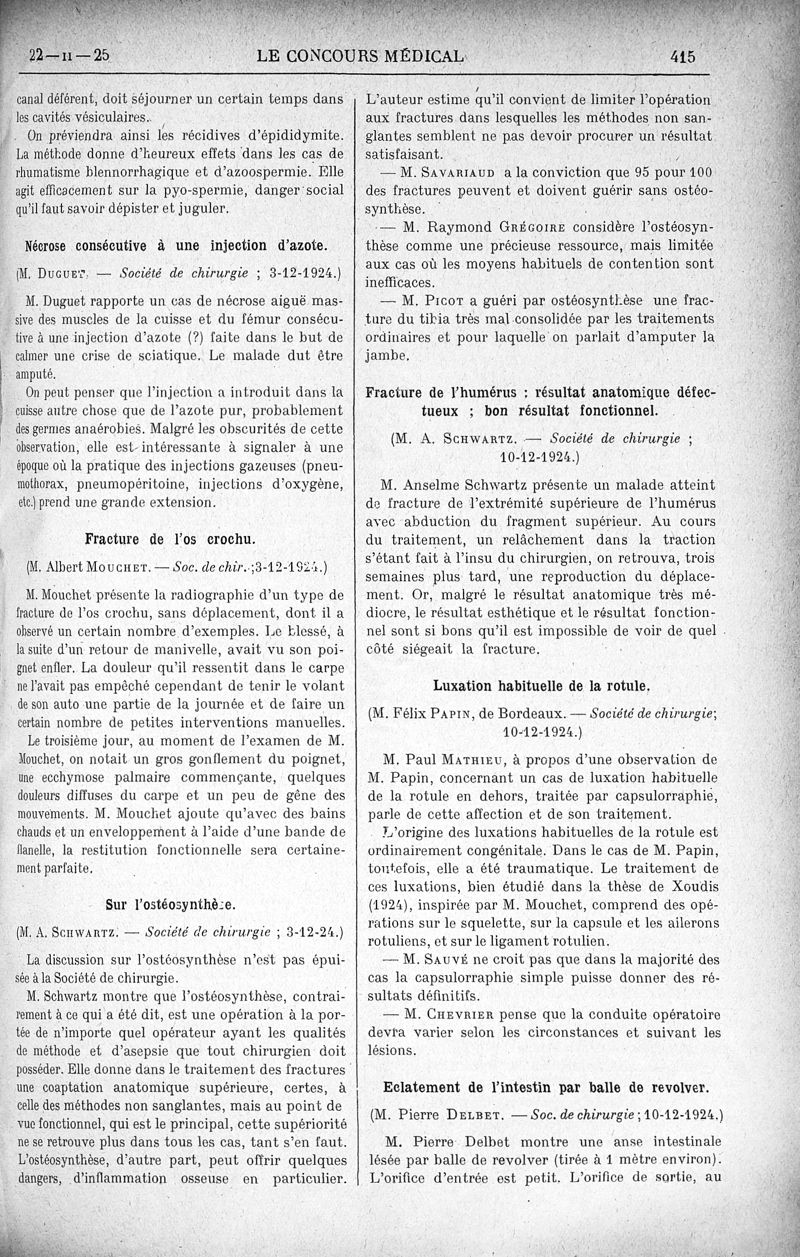 22—II—25 LE CONCOURS MÉDICAL 415

canal déférent, doit séjourner un certain temps dans les cavités vésiculaires.

On préviendra ainsi les récidives d'épididymite. La méthode donne d'heureux effets dans les cas de rhumatisme blennorrhagique et d'azoospermie. Elle agit efficacement sur la pyo-spermie, danger social qu'il faut savoir dépister et juguler.

Nécrose consécutive à une injection d'azote.

(M. Duguet. — Société de chirurgie ; 3-12-1924.)

M. Duguet rapporte un cas de nécrose aiguë massive des muscles de la cuisse et du fémur consécutive à une injection d'azote (?) faite dans le but de calmer une crise de sciatique. Le malade dut être amputé.

On peut penser que l'injection a introduit dans la cuisse autre chose que de l'azote pur, probablement des germes anaérobies. Malgré les obscurités de cette observation, elle est intéressante à signaler à une époque où la pratique des injections gazeuses (pneumothorax, pneumopéritoine, injections d'oxygène, etc.) prend une grande extension.

Fracture de l'os crochu.

(M. Albert Mouchet. — Soc. de chir. ;3-12-1924.)

M. Mouchet présente la radiographie d'un type de fracture de l'os crochu, sans déplacement, dont il a observé un certain nombre d'exemples. Le blessé, à la suite d'un retour de manivelle, avait vu son poignet enfler. La douleur qu'il ressentit dans le carpe ne l'avait pas empêché cependant de tenir le volant de son auto une partie de la journée et de faire un certain nombre de petites interventions manuelles.

Le troisième jour, au moment de l'examen de M. Mouchet, on notait un gros gonflement du poignet, une ecchymose palmaire commençante, quelques douleurs diffuses du carpe et un peu de gêne des mouvements. M. Mouchet ajoute qu'avec des bains chauds et un enveloppement à l'aide d'une bande de flanelle, la restitution fonctionnelle sera certainement parfaite.

Sur l'ostéosynthèse.

(M. A. Schwartz. — Société de chirurgie ; 3-12-24.)

La discussion sur l'ostéosynthèse n'est pas épuisée à la Société de chirurgie.

M. Schwartz montre que l'ostéosynthèse, contrairement à ce qui a été dit, est une opération à la portée de n'importe quel opérateur ayant les qualités de méthode et d'asepsie que tout chirurgien doit posséder. Elle donne dans le traitement des fractures une coaptation anatomique supérieure, certes, à celle des méthodes non sanglantes, mais au point de vue fonctionnel, qui est le principal, cette supériorité ne se retrouve plus dans tous les cas, tant s'en faut. L'ostéosynthèse, d'autre part, peut offrir quelques dangers, d'inflammation osseuse en particulier. L'auteur estime qu'il convient de limiter l'opération aux fractures dans lesquelles les méthodes non sanglantes semblent ne pas devoir procurer un résultat satisfaisant.

— M. Savariaud a la conviction que 95 pour 100 des fractures peuvent et doivent guérir sans ostéosynthèse.

— M. Raymond Grégoire considère l'ostéosynthèse comme une précieuse ressource, mais limitée aux cas où les moyens habituels de contention sont inefficaces.

— M. Picot a guéri par ostéosynthèse une fracture du tibia très mal consolidée par les traitements ordinaires et pour laquelle on parlait d'amputer la jambe.

Fracture de l'humérus : résultat anatomique défectueux ; bon résultat fonctionnel.

(M. A. Schwartz. — Société de chirurgie ; 10-12-1924.)

M. Anselme Schwartz présente un malade atteint de fracture de l'extrémité supérieure de l'humérus avec abduction du fragment supérieur. Au cours du traitement, un relâchement dans la traction s'étant fait à l'insu du chirurgien, on retrouva, trois semaines plus tard, une reproduction du déplacement. Or, malgré le résultat anatomique très médiocre, le résultat esthétique et le résultat fonctionnel sont si bons qu'il est impossible de voir de quel côté siégeait la fracture.

Luxation habituelle de la rotule.

(M. Félix Papin, de Bordeaux. — Société de chirurgie; 10-12-1924.)

M. Paul Mathieu, à propos d'une observation de M. Papin, concernant un cas de luxation habituelle de la rotule en dehors, traitée par capsulorraphie, parle de cette affection et de son traitement.

L'origine des luxations habituelles de la rotule est ordinairement congénitale. Dans le cas de M. Papin, toutefois, elle a été traumatique. Le traitement de ces luxations, bien étudié dans la thèse de Xoudis (1924), inspirée par M. Mouchet, comprend des opérations sur le squelette, sur la capsule et les ailerons rotuliens, et sur le ligament rotulien.

— M. Sauvé ne croit pas que dans la majorité des cas la capsulorraphie simple puisse donner des résultats définitifs.

— M. Chevrier pense que la conduite opératoire devra varier selon les circonstances et suivant les lésions.

Eclatement de l'intestin par balle de revolver.

(M. Pierre Delbet. — Soc. de chirurgie ; 10-12-1924.)

M. Pierre Delbet montre une anse intestinale lésée par balle de revolver (tirée à 1 mètre environ). L'orifice d'entrée est petit. L'orifice de sortie, au